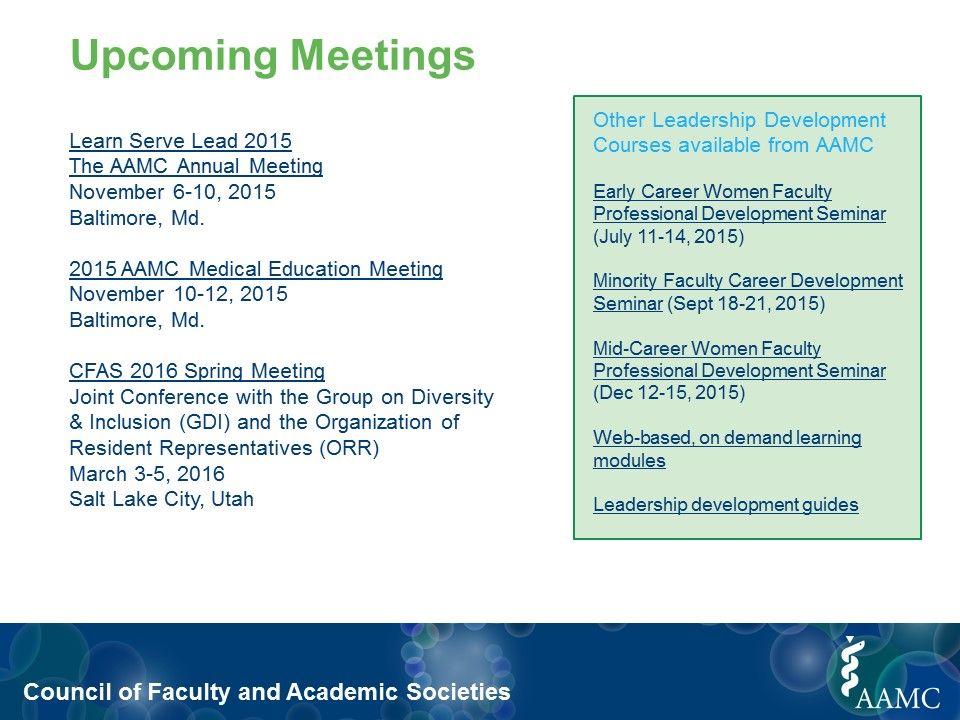 Upcoming Meetings

Learn Serve Lead 2015
The AAMC Annual Meeting
November 6-10, 2015
Baltimore, Md.

2015 AAMC Medical Education Meeting
November 10-12, 2015
Baltimore, Md.

CFAS 2016 Spring Meeting
Joint Conference with the Group on Diversity & Inclusion (GDI) and the Organization of Resident Representatives (ORR)
March 3-5, 2016
Salt Lake City, Utah

Other Leadership Development Courses available from AAMC

Early Career Women Faculty Professional Development Seminar (July 11-14, 2015)

Minority Faculty Career Development Seminar (Sept 18-21, 2015)

Mid-Career Women Faculty Professional Development Seminar (Dec 12-15, 2015)

Web-based, on demand learning modules

Leadership development guides

Council of Faculty and Academic Societies

AAMC